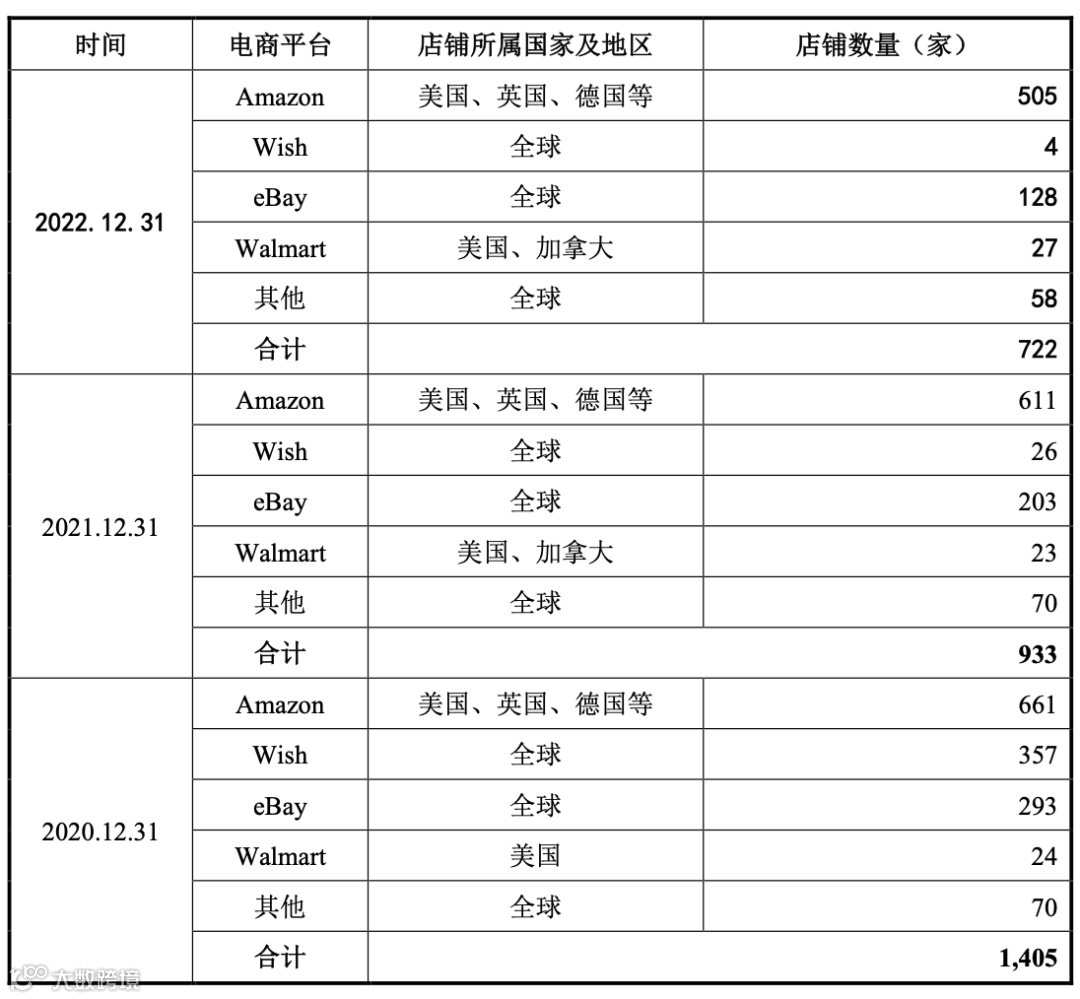 | 时间 | 电商平台 | 店铺所属国家及地区 | 店铺数量（家） |
|---|---|---|---|
| 2022. 12. 31 | Amazon | 美国、英国、德国等 | 505 |
| | Wish | 全球 | 4 |
| | eBay | 全球 | 128 |
| | Walmart | 美国、加拿大 | 27 |
| | 其他 | 全球 | 58 |
| | 合计 | | 722 |
| 2021.12.31 | Amazon | 美国、英国、德国等 | 611 |
| | Wish | 全球 | 26 |
| | eBay | 全球 | 203 |
| | Walmart | 美国、加拿大 | 23 |
| | 其他 | 全球 | 70 |
| | 合计 | | 933 |
| 2020.12.31 | Amazon | 美国、英国、德国等 | 661 |
| | Wish | 全球 | 357 |
| | eBay | 全球 | 293 |
| | Walmart | 美国 | 24 |
| | 其他 | 全球 | 70 |
| | 合计 | | 1,405 |

大数跨境